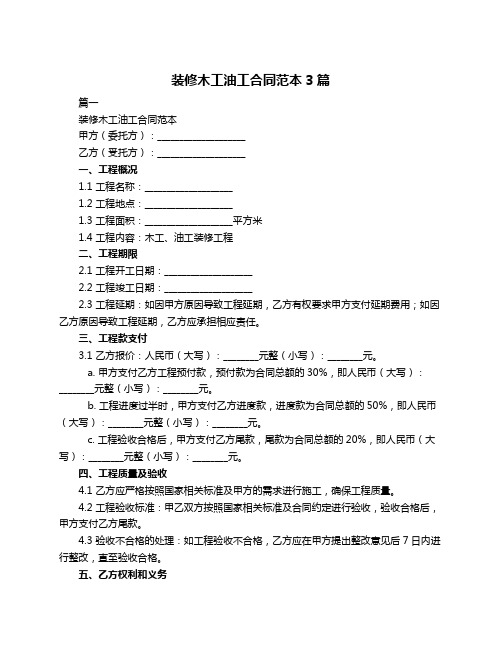 装修木工油工合同范本 3 篇

篇一

装修木工油工合同范本

甲方（委托方）：__________________

乙方（受托方）：__________________

一、工程概况

1.1 工程名称：__________________

1.2 工程地点：__________________

1.3 工程面积：__________________平方米

1.4 工程内容：木工、油工装修工程

二、工程期限

2.1 工程开工日期：__________________

2.2 工程竣工日期：__________________

2.3 工程延期：如因甲方原因导致工程延期，乙方有权要求甲方支付延期费用；如因乙方原因导致工程延期，乙方应承担相应责任。

三、工程款支付

3.1 乙方报价：人民币（大写）：_______元整（小写）：_______元。

a. 甲方支付乙方工程预付款，预付款为合同总额的 30%，即人民币（大写）：_______元整（小写）：_______元。

b. 工程进度过半时，甲方支付乙方进度款，进度款为合同总额的 50%，即人民币（大写）：_______元整（小写）：_______元。

c. 工程验收合格后，甲方支付乙方尾款，尾款为合同总额的 20%，即人民币（大写）：_______元整（小写）：_______元。

四、工程质量及验收

4.1 乙方应严格按照国家相关标准及甲方的需求进行施工，确保工程质量。

4.2 工程验收标准：甲乙双方按照国家相关标准及合同约定进行验收，验收合格后，甲方支付乙方尾款。

4.3 验收不合格的处理：如工程验收不合格，乙方应在甲方提出整改意见后 7 日内进行整改，直至验收合格。

五、乙方权利和义务